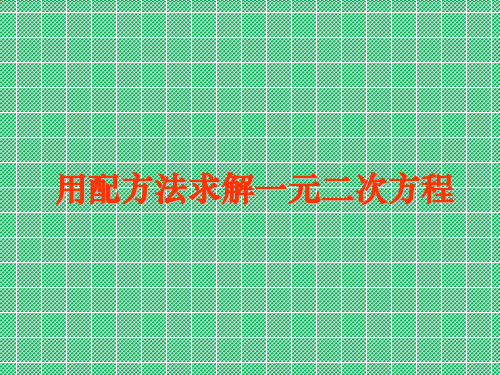 用配方法求解一元二次方程